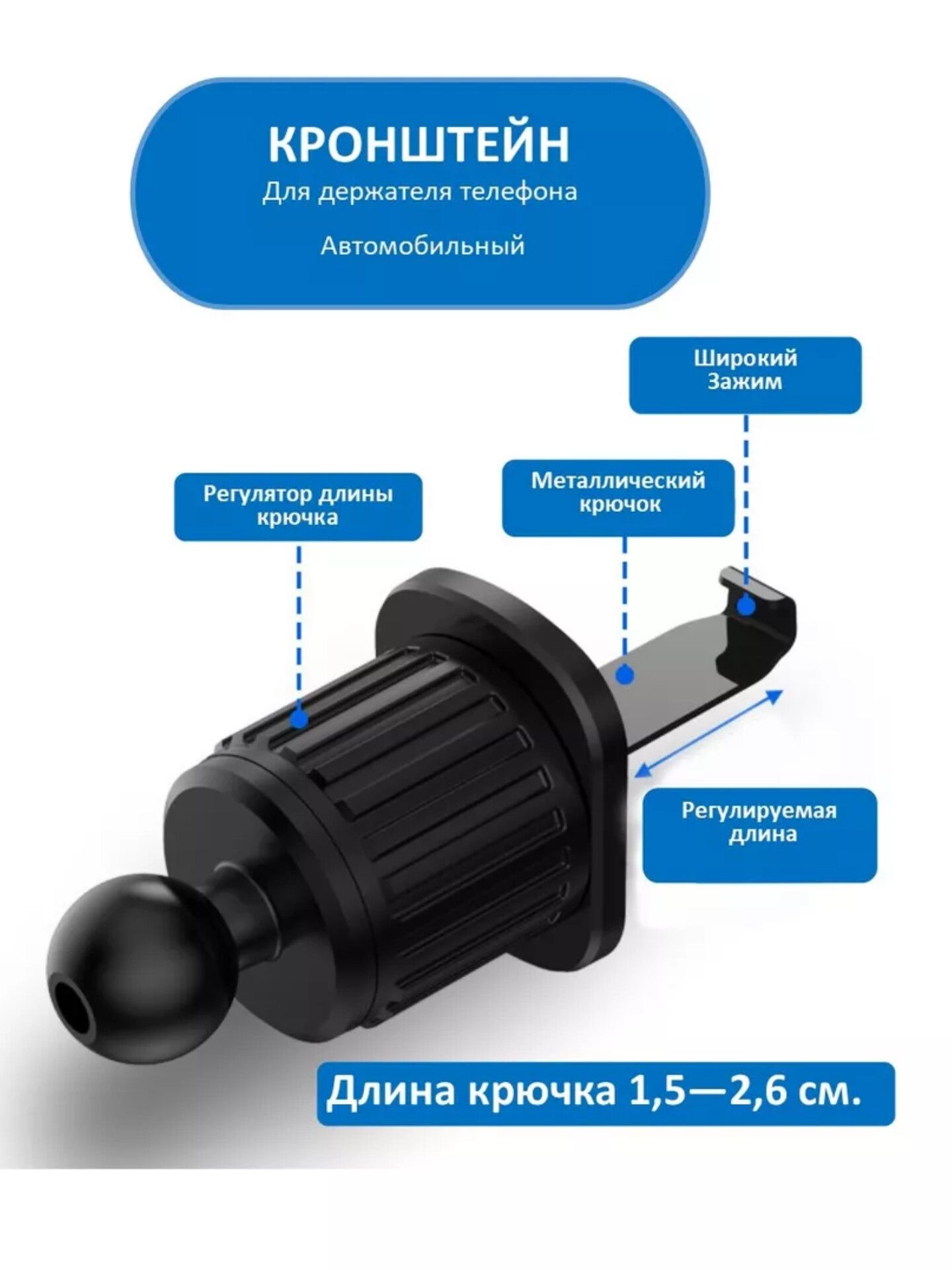 КРОНШТЕЙН
Для держателя телефона
Автомобильный

Широкий
Зажим

Регулятор длины
крючка

Металлический
крючок

Регулируемая
длина

Длина крючка 1,5—2,6 см.